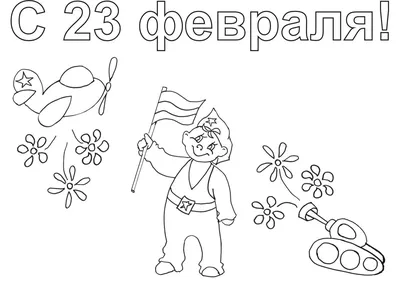 С 23 февраля!